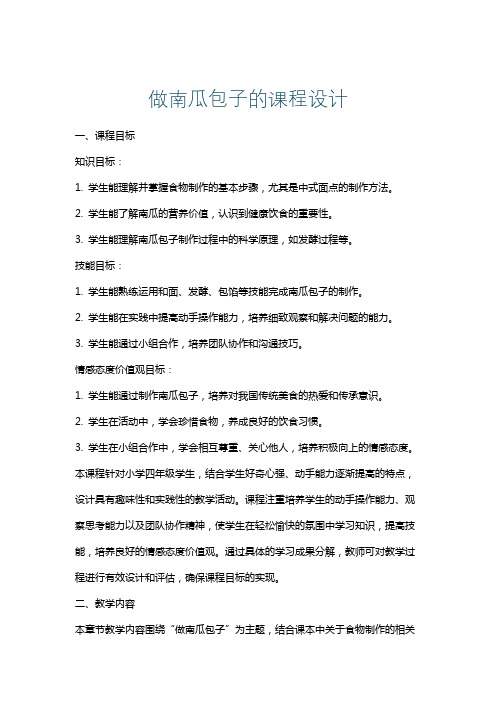 做南瓜包子的课程设计

一、课程目标

知识目标：

1. 学生能理解并掌握食物制作的基本步骤，尤其是中式面点的制作方法。

2. 学生能了解南瓜的营养价值，认识到健康饮食的重要性。

3. 学生能理解南瓜包子制作过程中的科学原理，如发酵过程等。

技能目标：

1. 学生能熟练运用和面、发酵、包馅等技能完成南瓜包子的制作。

2. 学生能在实践中提高动手操作能力，培养细致观察和解决问题的能力。

3. 学生能通过小组合作，培养团队协作和沟通技巧。

情感态度价值观目标：

1. 学生能通过制作南瓜包子，培养对我国传统美食的热爱和传承意识。

2. 学生在活动中，学会珍惜食物，养成良好的饮食习惯。

3. 学生在小组合作中，学会相互尊重、关心他人，培养积极向上的情感态度。

本课程针对小学四年级学生，结合学生好奇心强、动手能力逐渐提高的特点，设计具有趣味性和实践性的教学活动。课程注重培养学生的动手操作能力、观察思考能力以及团队协作精神，使学生在轻松愉快的氛围中学习知识，提高技能，培养良好的情感态度价值观。通过具体的学习成果分解，教师可对教学过程进行有效设计和评估，确保课程目标的实现。

二、教学内容

本章节教学内容围绕“做南瓜包子”为主题，结合课本中关于食物制作的相关